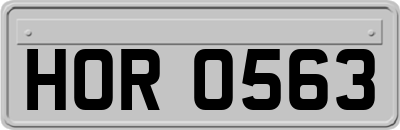 HOR 0563